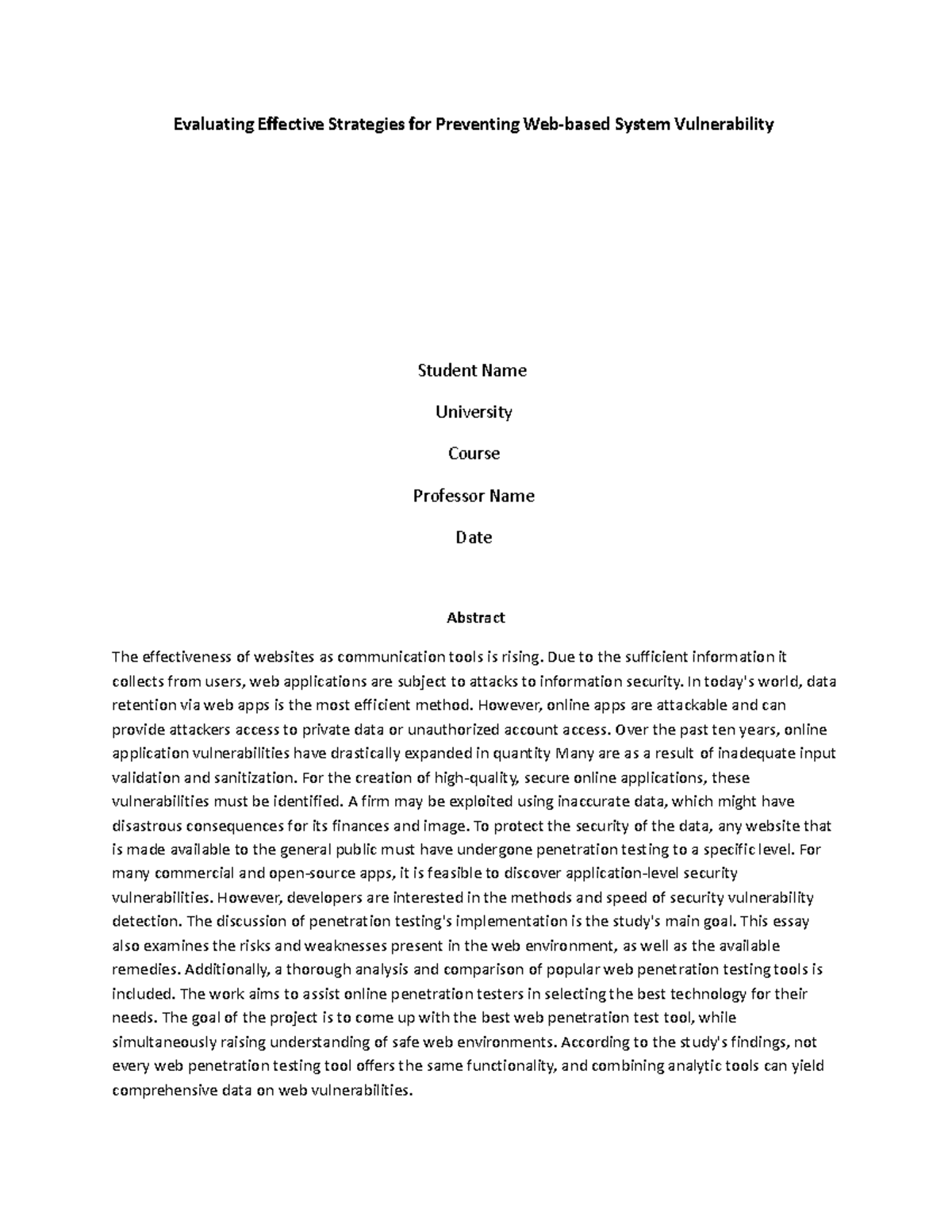 Evaluating Effective Strategies for Preventing Web-based System Vulnerability

Student Name

University

Course

Professor Name

Date

Abstract

The effectiveness of websites as communication tools is rising. Due to the sufficient information it collects from users, web applications are subject to attacks to information security. In today's world, data retention via web apps is the most efficient method. However, online apps are attackable and can provide attackers access to private data or unauthorized account access. Over the past ten years, online application vulnerabilities have drastically expanded in quantity Many are as a result of inadequate input validation and sanitization. For the creation of high-quality, secure online applications, these vulnerabilities must be identified. A firm may be exploited using inaccurate data, which might have disastrous consequences for its finances and image. To protect the security of the data, any website that is made available to the general public must have undergone penetration testing to a specific level. For many commercial and open-source apps, it is feasible to discover application-level security vulnerabilities. However, developers are interested in the methods and speed of security vulnerability detection. The discussion of penetration testing's implementation is the study's main goal. This essay also examines the risks and weaknesses present in the web environment, as well as the available remedies. Additionally, a thorough analysis and comparison of popular web penetration testing tools is included. The work aims to assist online penetration testers in selecting the best technology for their needs. The goal of the project is to come up with the best web penetration test tool, while simultaneously raising understanding of safe web environments. According to the study's findings, not every web penetration testing tool offers the same functionality, and combining analytic tools can yield comprehensive data on web vulnerabilities.